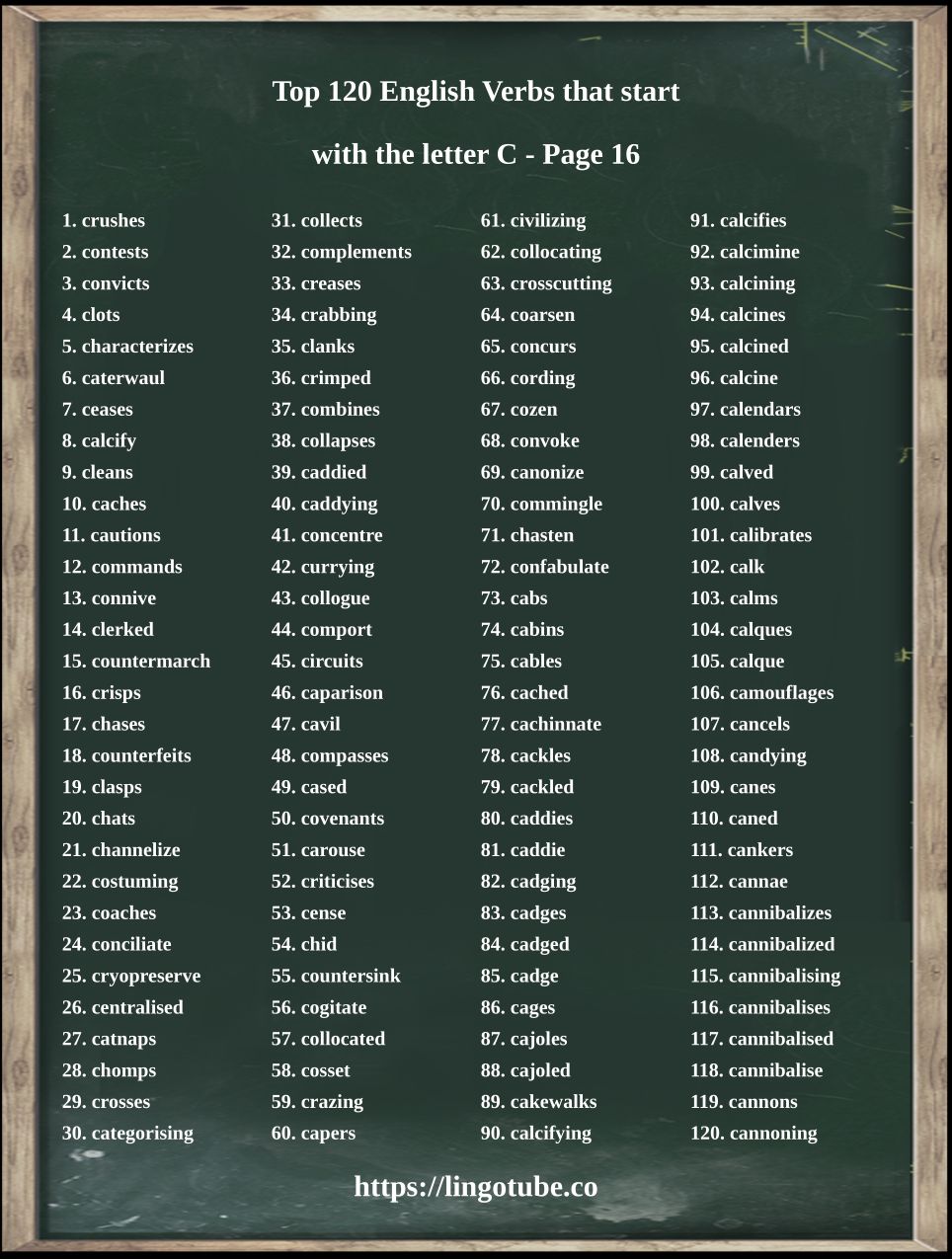 Top 120 English Verbs that start with the letter C - Page 16

1. crushes
2. contests
3. convicts
4. clots
5. characterizes
6. caterwaul
7. ceases
8. calcify
9. cleans
10. caches
11. cautions
12. commands
13. connive
14. clerked
15. countermarch
16. crisps
17. chases
18. counterfeits
19. clasps
20. chats
21. channelize
22. costuming
23. coaches
24. conciliate
25. cryopreserve
26. centralised
27. catnaps
28. chomps
29. crosses
30. categorising

31. collects
32. complements
33. creases
34. crabbing
35. clanks
36. crimped
37. combines
38. collapses
39. caddied
40. caddying
41. concentre
42. currying
43. collogue
44. comport
45. circuits
46. caparison
47. cavil
48. compasses
49. cased
50. covenants
51. carouse
52. criticises
53. cense
54. chid
55. countersink
56. cogitate
57. collocated
58. cosset
59. crazing
60. capers

61. civilizing
62. collocating
63. crosscutting
64. coarsen
65. concurs
66. cording
67. cozen
68. convoke
69. canonize
70. commingle
71. chasten
72. confabulate
73. cabs
74. cabins
75. cables
76. cached
77. cachinnate
78. cackles
79. cackled
80. caddies
81. caddie
82. cadging
83. cadges
84. cadged
85. cadge
86. cages
87. cajoles
88. cajoled
89. cakewalks
90. calcifying

91. calcifies
92. calcimine
93. calcining
94. calcines
95. calcined
96. calcine
97. calendars
98. calenders
99. calved
100. calves
101. calibrates
102. calk
103. calms
104. calques
105. calque
106. camouflages
107. cancels
108. candying
109. canes
110. caned
111. cankers
112. cannae
113. cannibalizes
114. cannibalized
115. cannibalising
116. cannibalises
117. cannibalised
118. cannibalise
119. cannons
120. cannoning

https://lingotube.co